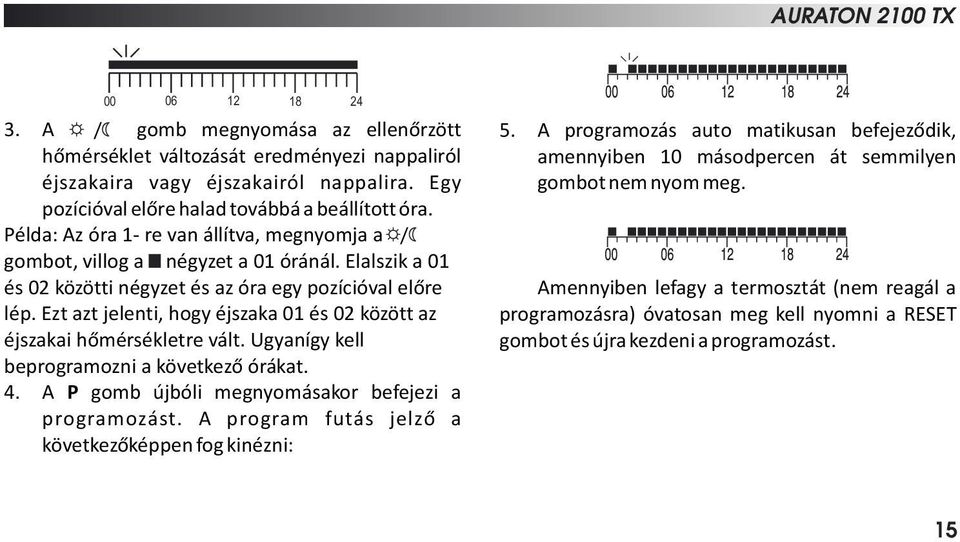 AURATON 2100 TX

00 06 12 18 24

3. A ☼/☾ gomb megnyomása az ellenőrzött hőmérséklet változását eredményezi nappaliról éjszakaira vagy éjszakairól nappalira. Egy pozícióval előre halad továbbá a beállított óra.
Példa: Az óra 1- re van állítva, megnyomja a ☼/☾ gombot, villog a ■ négyzet a 01 óránál. Elalszik a 01 és 02 közötti négyzet és az óra egy pozícióval előre lép. Ezt azt jelenti, hogy éjszaka 01 és 02 között az éjszakai hőmérsékletre vált. Ugyanígy kell beprogramozni a következő órákat.
4. A **P** gomb újbóli megnyomásakor befejezi a programozást. A program futás jelző a következőképpen fog kinézni:

00 06 12 18 24

5. A programozás auto matikusan befejeződik, amennyiben 10 másodpercen át semmilyen gombot nem nyom meg.

00 06 12 18 24

Amennyiben lefagy a termosztát (nem reagál a programozásra) óvatosan meg kell nyomni a RESET gombot és újra kezdeni a programozást.

15